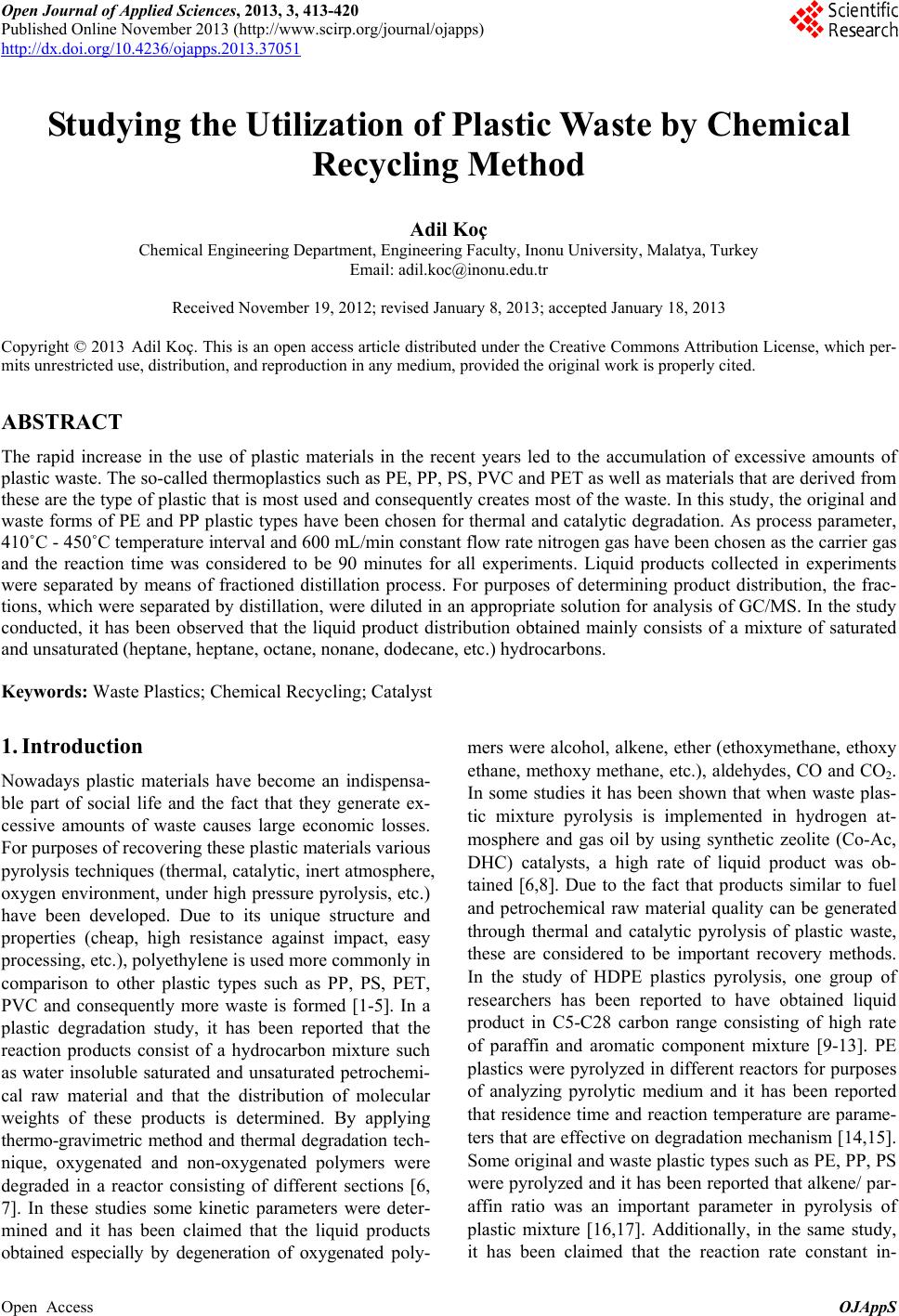 Open Journal of Applied Sciences, 2013, 3, 413-420
Published Online November 2013 (http://www.scirp.org/journal/ojapps)
http://dx.doi.org/10.4236/ojapps.2013.37051

Scientific Research

Studying the Utilization of Plastic Waste by Chemical Recycling Method

Adil Koç
Chemical Engineering Department, Engineering Faculty, Inonu University, Malatya, Turkey
Email: adil.koc@inonu.edu.tr

Received November 19, 2012; revised January 8, 2013; accepted January 18, 2013

Copyright © 2013 Adil Koç. This is an open access article distributed under the Creative Commons Attribution License, which permits unrestricted use, distribution, and reproduction in any medium, provided the original work is properly cited.

ABSTRACT

The rapid increase in the use of plastic materials in the recent years led to the accumulation of excessive amounts of plastic waste. The so-called thermoplastics such as PE, PP, PS, PVC and PET as well as materials that are derived from these are the type of plastic that is most used and consequently creates most of the waste. In this study, the original and waste forms of PE and PP plastic types have been chosen for thermal and catalytic degradation. As process parameter, 410˚C - 450˚C temperature interval and 600 mL/min constant flow rate nitrogen gas have been chosen as the carrier gas and the reaction time was considered to be 90 minutes for all experiments. Liquid products collected in experiments were separated by means of fractioned distillation process. For purposes of determining product distribution, the fractions, which were separated by distillation, were diluted in an appropriate solution for analysis of GC/MS. In the study conducted, it has been observed that the liquid product distribution obtained mainly consists of a mixture of saturated and unsaturated (heptane, heptane, octane, nonane, dodecane, etc.) hydrocarbons.

Keywords: Waste Plastics; Chemical Recycling; Catalyst

1. Introduction

Nowadays plastic materials have become an indispensable part of social life and the fact that they generate excessive amounts of waste causes large economic losses. For purposes of recovering these plastic materials various pyrolysis techniques (thermal, catalytic, inert atmosphere, oxygen environment, under high pressure pyrolysis, etc.) have been developed. Due to its unique structure and properties (cheap, high resistance against impact, easy processing, etc.), polyethylene is used more commonly in comparison to other plastic types such as PP, PS, PET, PVC and consequently more waste is formed [1-5]. In a plastic degradation study, it has been reported that the reaction products consist of a hydrocarbon mixture such as water insoluble saturated and unsaturated petrochemical raw material and that the distribution of molecular weights of these products is determined. By applying thermo-gravimetric method and thermal degradation technique, oxygenated and non-oxygenated polymers were degraded in a reactor consisting of different sections [6, 7]. In these studies some kinetic parameters were determined and it has been claimed that the liquid products obtained especially by degeneration of oxygenated polymers were alcohol, alkene, ether (ethoxymethane, ethoxy ethane, methoxy methane, etc.), aldehydes, CO and $CO_2$. In some studies it has been shown that when waste plastic mixture pyrolysis is implemented in hydrogen atmosphere and gas oil by using synthetic zeolite (Co-Ac, DHC) catalysts, a high rate of liquid product was obtained [6,8]. Due to the fact that products similar to fuel and petrochemical raw material quality can be generated through thermal and catalytic pyrolysis of plastic waste, these are considered to be important recovery methods. In the study of HDPE plastics pyrolysis, one group of researchers has been reported to have obtained liquid product in C5-C28 carbon range consisting of high rate of paraffin and aromatic component mixture [9-13]. PE plastics were pyrolyzed in different reactors for purposes of analyzing pyrolytic medium and it has been reported that residence time and reaction temperature are parameters that are effective on degradation mechanism [14,15]. Some original and waste plastic types such as PE, PP, PS were pyrolyzed and it has been reported that alkene/ paraffin ratio was an important parameter in pyrolysis of plastic mixture [16,17]. Additionally, in the same study, it has been claimed that the reaction rate constant in-

Open Access OJAppS